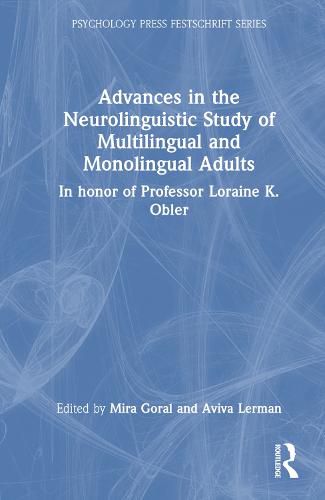 PSYCHOLOGY PRESS FESTSCHRIFT SERIES

Advances in the Neurolinguistic Study of Multilingual and Monolingual Adults

In honor of Professor Loraine K. Obler

Edited by Mira Goral and Aviva Lerman

ROUTLEDGE